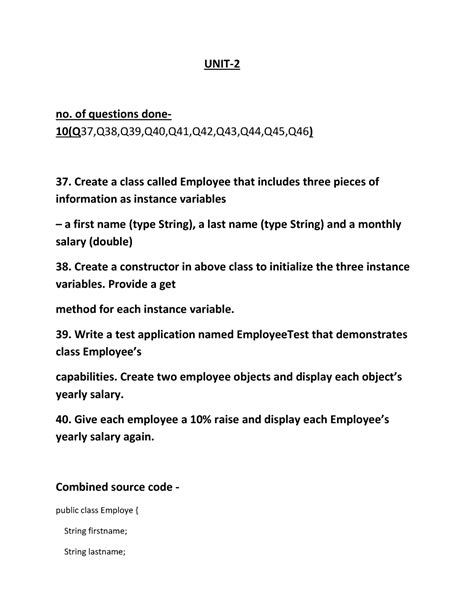 UNIT-2

no. of questions done-
10(Q37,Q38,Q39,Q40,Q41,Q42,Q43,Q44,Q45,Q46)

37. Create a class called Employee that includes three pieces of information as instance variables

– a first name (type String), a last name (type String) and a monthly salary (double)

38. Create a constructor in above class to initialize the three instance variables. Provide a get

method for each instance variable.

39. Write a test application named EmployeeTest that demonstrates class Employee's

capabilities. Create two employee objects and display each object's yearly salary.

40. Give each employee a 10% raise and display each Employee's yearly salary again.

Combined source code -

public class Employe {

String firstname;

String lastname;